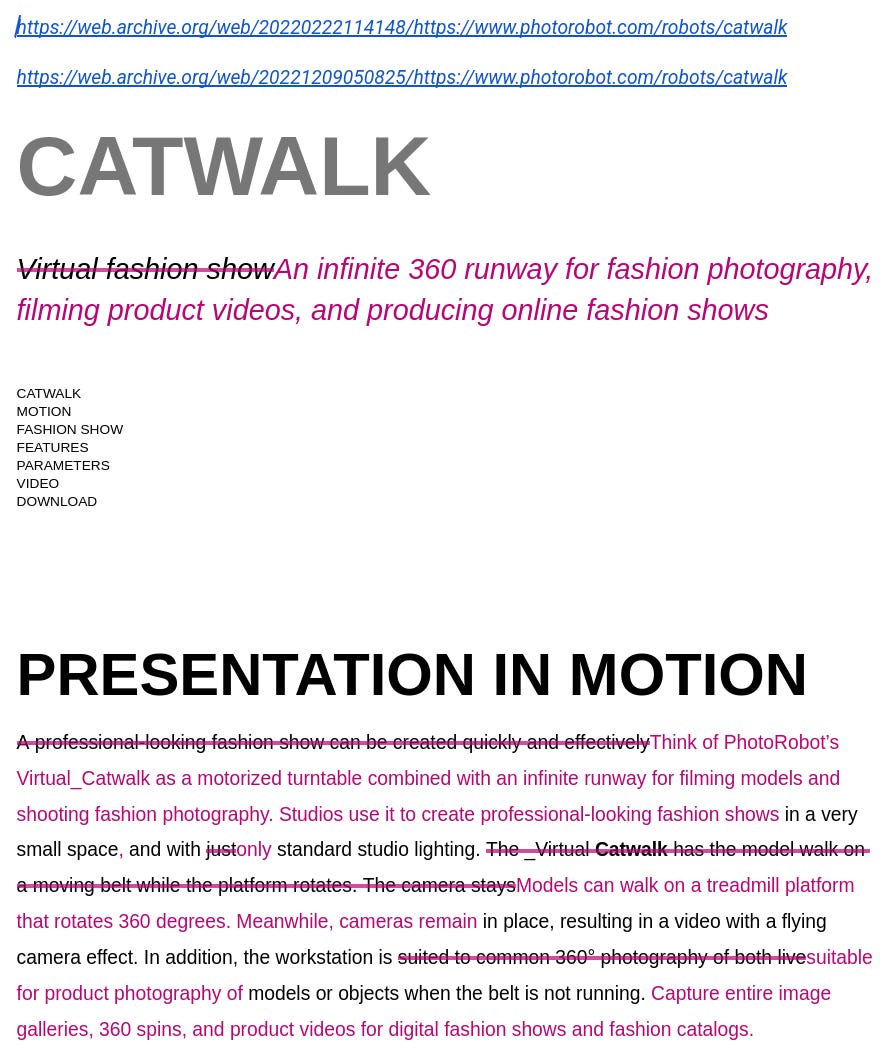 https://web.archive.org/web/20220222114148/https://www.photorobot.com/robots/catwalk

https://web.archive.org/web/20221209050825/https://www.photorobot.com/robots/catwalk

CATWALK

Virtual fashion showAn infinite 360 runway for fashion photography, filming product videos, and producing online fashion shows

CATWALK
MOTION
FASHION SHOW
FEATURES
PARAMETERS
VIDEO
DOWNLOAD

PRESENTATION IN MOTION

A professional-looking fashion show can be created quickly and effectivelyThink of PhotoRobot's Virtual_Catwalk as a motorized turntable combined with an infinite runway for filming models and shooting fashion photography. Studios use it to create professional-looking fashion shows in a very small space, and with justonly standard studio lighting. The _Virtual Catwalk has the model walk on a moving belt while the platform rotates. The camera staysModels can walk on a treadmill platform that rotates 360 degrees. Meanwhile, cameras remain in place, resulting in a video with a flying camera effect. In addition, the workstation is suited to common 360° photography of both livesuitable for product photography of models or objects when the belt is not running. Capture entire image galleries, 360 spins, and product videos for digital fashion shows and fashion catalogs.